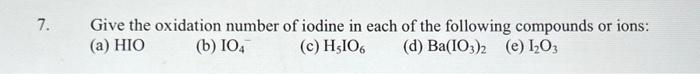 7. Give the oxidation number of iodine in each of the following compounds or ions:

(a) HIO (b) $IO_4^-$ (c) $H_5IO_6$ (d) $Ba(IO_3)_2$ (e) $I_2O_3$